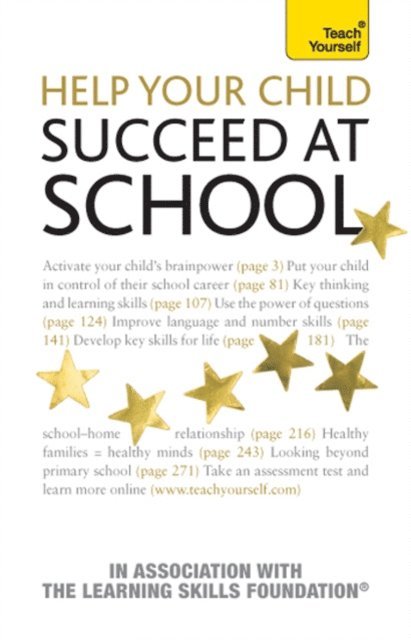 Teach® Yourself

HELP YOUR CHILD SUCCEED AT SCHOOL

Activate your child's brainpower (page 3) Put your child in control of their school career (page 81) Key thinking and learning skills (page 107) Use the power of questions (page 124) Improve language and number skills (page 141) Develop key skills for life (page 181) The school–home relationship (page 216) Healthy families = healthy minds (page 243) Looking beyond primary school (page 271) Take an assessment test and learn more online (www.teachyourself.com)

IN ASSOCIATION WITH THE LEARNING SKILLS FOUNDATION®